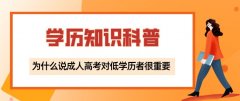 学历知识科普

为什么说成人高考对低学历者很重要